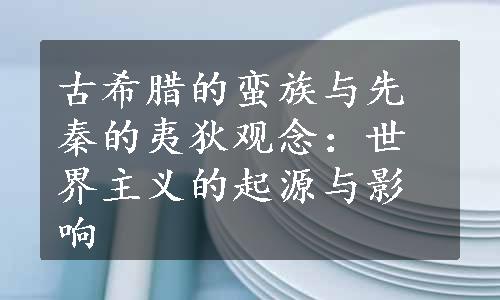 古希腊的蛮族与先秦的夷狄观念：世界主义的起源与影响